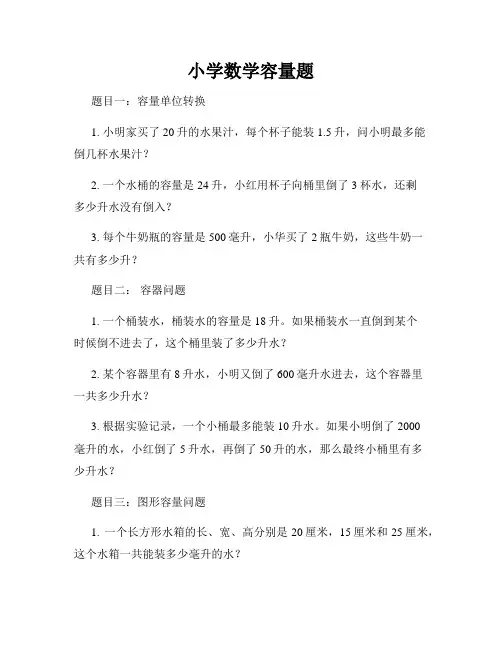 小学数学容量题

题目一：容量单位转换

1. 小明家买了 20 升的水果汁，每个杯子能装 1.5 升，问小明最多能倒几杯水果汁？

2. 一个水桶的容量是 24 升，小红用杯子向桶里倒了 3 杯水，还剩多少升水没有倒入？

3. 每个牛奶瓶的容量是 500 毫升，小华买了 2 瓶牛奶，这些牛奶一共有多少升？

题目二： 容器问题

1. 一个桶装水，桶装水的容量是 18 升。如果桶装水一直倒到某个时候倒不进去了，这个桶里装了多少升水？

2. 某个容器里有 8 升水，小明又倒了 600 毫升水进去，这个容器里一共多少升水？

3. 根据实验记录，一个小桶最多能装 10 升水。如果小明倒了 2000 毫升的水，小红倒了 5 升水，再倒了 50 升的水，那么最终小桶里有多少升水？

题目三：图形容量问题

1. 一个长方形水箱的长、宽、高分别是 20 厘米，15 厘米和 25 厘米，这个水箱一共能装多少毫升的水？